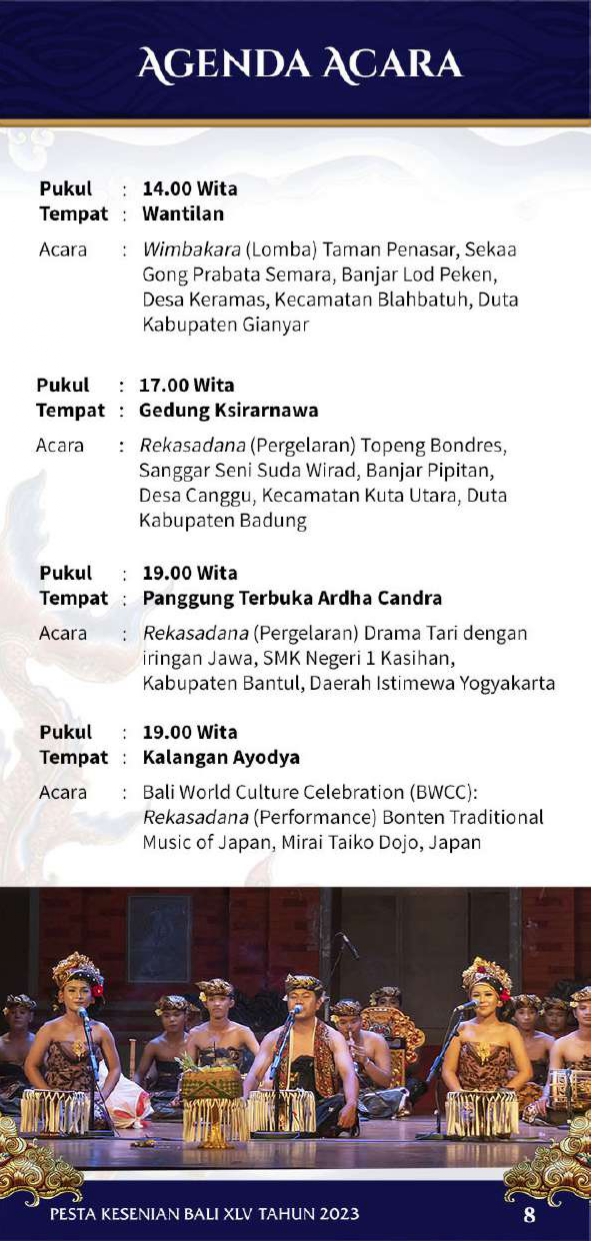 AGENDA ACARA

Pukul : 14.00 Wita
Tempat : Wantilan
Acara : Wimbakara (Lomba) Taman Penasar, Sekaa Gong Prabata Semara, Banjar Lod Peken, Desa Keramas, Kecamatan Blahbatuh, Duta Kabupaten Gianyar

Pukul : 17.00 Wita
Tempat : Gedung Ksirarnawa
Acara : Rekasadana (Pergelaran) Topeng Bondres, Sanggar Seni Suda Wirad, Banjar Pipitan, Desa Canggu, Kecamatan Kuta Utara, Duta Kabupaten Badung

Pukul : 19.00 Wita
Tempat : Panggung Terbuka Ardha Candra
Acara : Rekasadana (Pergelaran) Drama Tari dengan iringan Jawa, SMK Negeri 1 Kasihan, Kabupaten Bantul, Daerah Istimewa Yogyakarta

Pukul : 19.00 Wita
Tempat : Kalangan Ayodya
Acara : Bali World Culture Celebration (BWCC): Rekasadana (Performance) Bonten Traditional Music of Japan, Mirai Taiko Dojo, Japan

PESTA KESENIAN BALI XLV TAHUN 2023 8